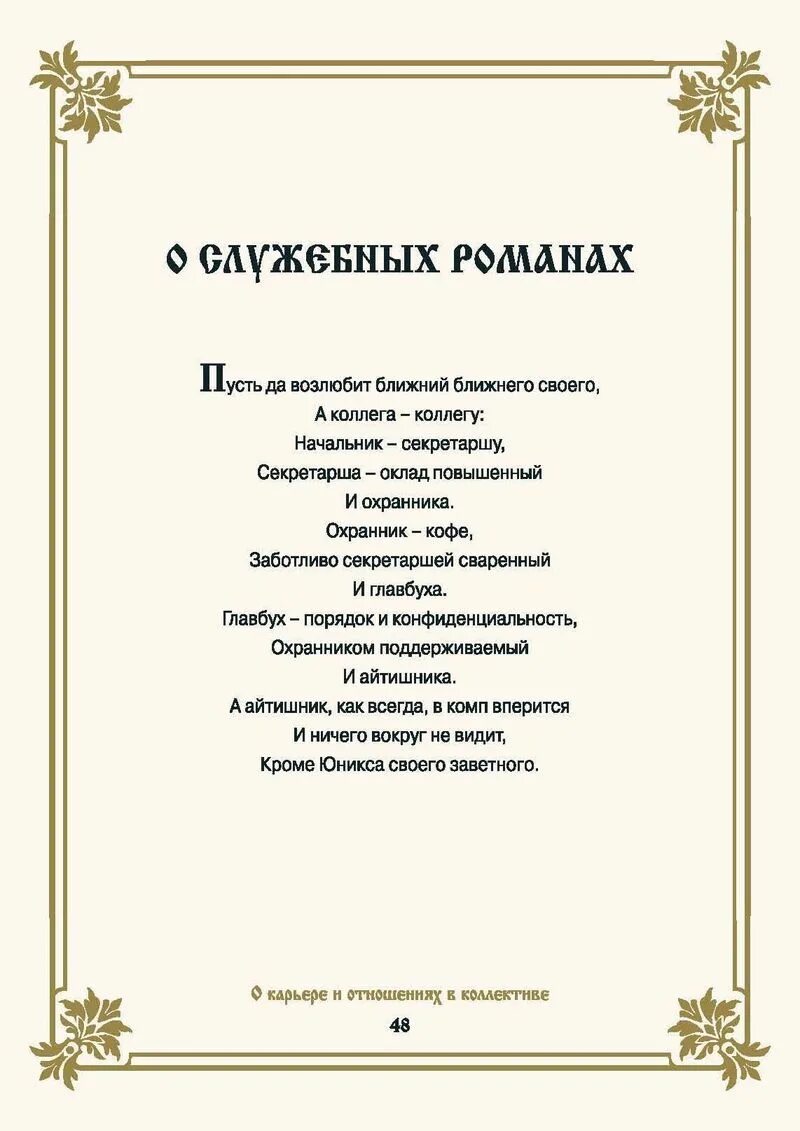 О СЛУЖЕБНЫХ РОМАНАХ

Пусть да возлюбит ближний ближнего своего,
А коллега – коллегу:
Начальник – секретаршу,
Секретарша – оклад повышенный
И охранника.
Охранник – кофе,
Заботливо секретаршей сваренный
И главбуха.
Главбух – порядок и конфиденциальность,
Охранником поддерживаемый
И айтишника.
А айтишник, как всегда, в комп вперится
И ничего вокруг не видит,
Кроме Юникса своего заветного.

О карьере и отношениях в коллективе
48